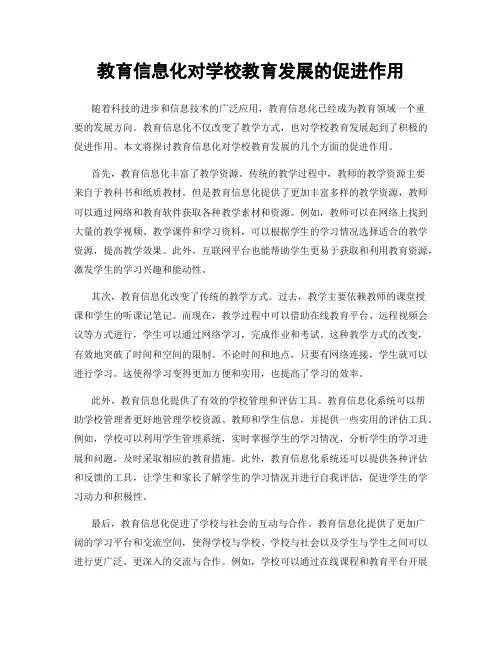 教育信息化对学校教育发展的促进作用

随着科技的进步和信息技术的广泛应用，教育信息化已经成为教育领域一个重要的发展方向。教育信息化不仅改变了教学方式，也对学校教育发展起到了积极的促进作用。本文将探讨教育信息化对学校教育发展的几个方面的促进作用。

首先，教育信息化丰富了教学资源。传统的教学过程中，教师的教学资源主要来自于教科书和纸质教材。但是教育信息化提供了更加丰富多样的教学资源，教师可以通过网络和教育软件获取各种教学素材和资源。例如，教师可以在网络上找到大量的教学视频、教学课件和学习资料，可以根据学生的学习情况选择适合的教学资源，提高教学效果。此外，互联网平台也能帮助学生更易于获取和利用教育资源，激发学生的学习兴趣和能动性。

其次，教育信息化改变了传统的教学方式。过去，教学主要依赖教师的课堂授课和学生的听课记笔记。而现在，教学过程中可以借助在线教育平台、远程视频会议等方式进行，学生可以通过网络学习，完成作业和考试。这种教学方式的改变，有效地突破了时间和空间的限制。不论时间和地点，只要有网络连接，学生就可以进行学习。这使得学习变得更加方便和实用，也提高了学习的效率。

此外，教育信息化提供了有效的学校管理和评估工具。教育信息化系统可以帮助学校管理者更好地管理学校资源、教师和学生信息，并提供一些实用的评估工具。例如，学校可以利用学生管理系统，实时掌握学生的学习情况，分析学生的学习进展和问题，及时采取相应的教育措施。此外，教育信息化系统还可以提供各种评估和反馈的工具，让学生和家长了解学生的学习情况并进行自我评估，促进学生的学习动力和积极性。

最后，教育信息化促进了学校与社会的互动与合作。教育信息化提供了更加广阔的学习平台和交流空间，使得学校与学校、学校与社会以及学生与学生之间可以进行更广泛、更深入的交流与合作。例如，学校可以通过在线课程和教育平台开展